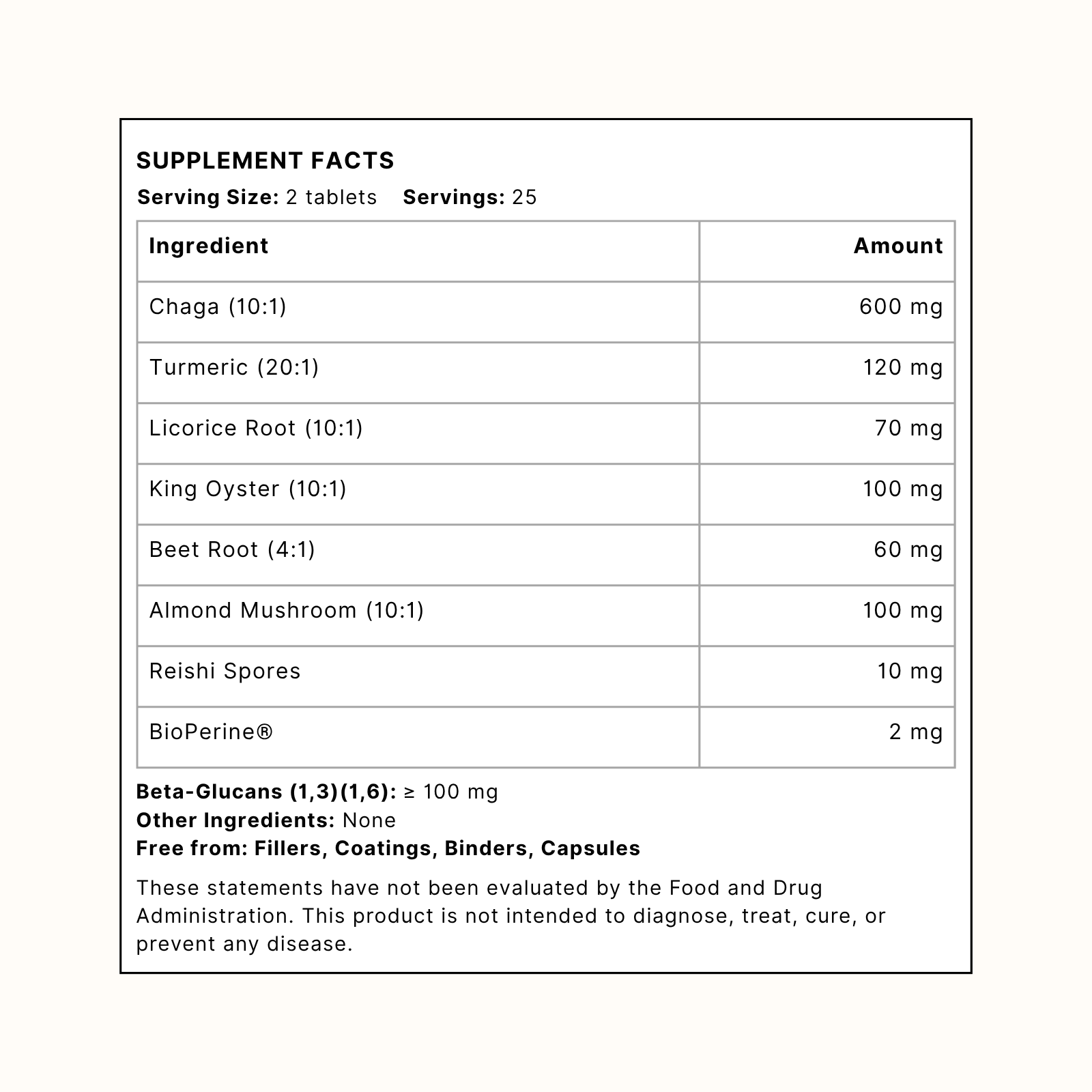 SUPPLEMENT FACTS

Serving Size: 2 tablets Servings: 25

| Ingredient | Amount |
|---|---|
| Chaga (10:1) | 600 mg |
| Turmeric (20:1) | 120 mg |
| Licorice Root (10:1) | 70 mg |
| King Oyster (10:1) | 100 mg |
| Beet Root (4:1) | 60 mg |
| Almond Mushroom (10:1) | 100 mg |
| Reishi Spores | 10 mg |
| BioPerine® | 2 mg |

Beta-Glucans (1,3)(1,6): ≥ 100 mg
Other Ingredients: None
Free from: Fillers, Coatings, Binders, Capsules

These statements have not been evaluated by the Food and Drug Administration. This product is not intended to diagnose, treat, cure, or prevent any disease.